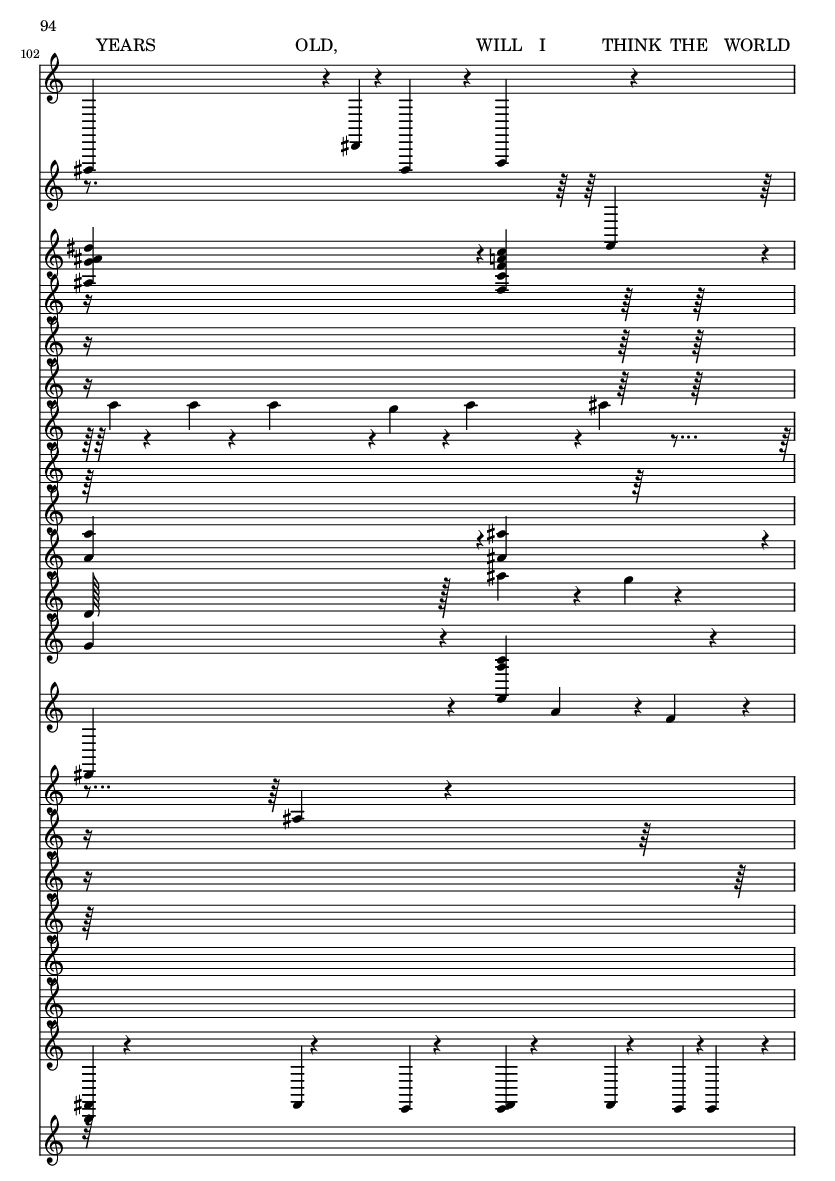 94

102

YEARS OLD, WILL I THINK THE WORLD